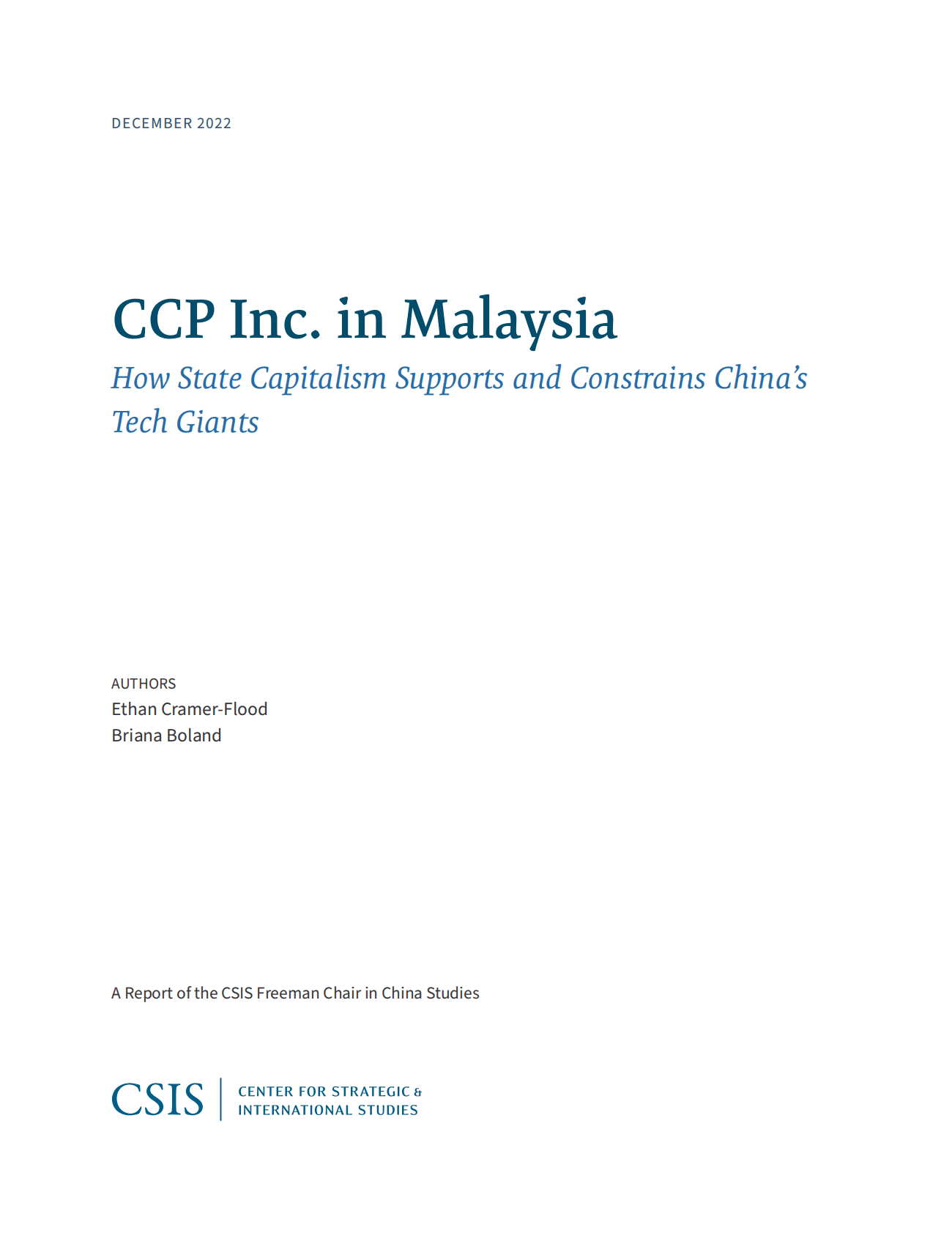 DECEMBER 2022

CCP Inc. in Malaysia

How State Capitalism Supports and Constrains China's Tech Giants

AUTHORS
Ethan Cramer-Flood
Briana Boland

A Report of the CSIS Freeman Chair in China Studies

CSIS
CENTER FOR STRATEGIC &
INTERNATIONAL STUDIES